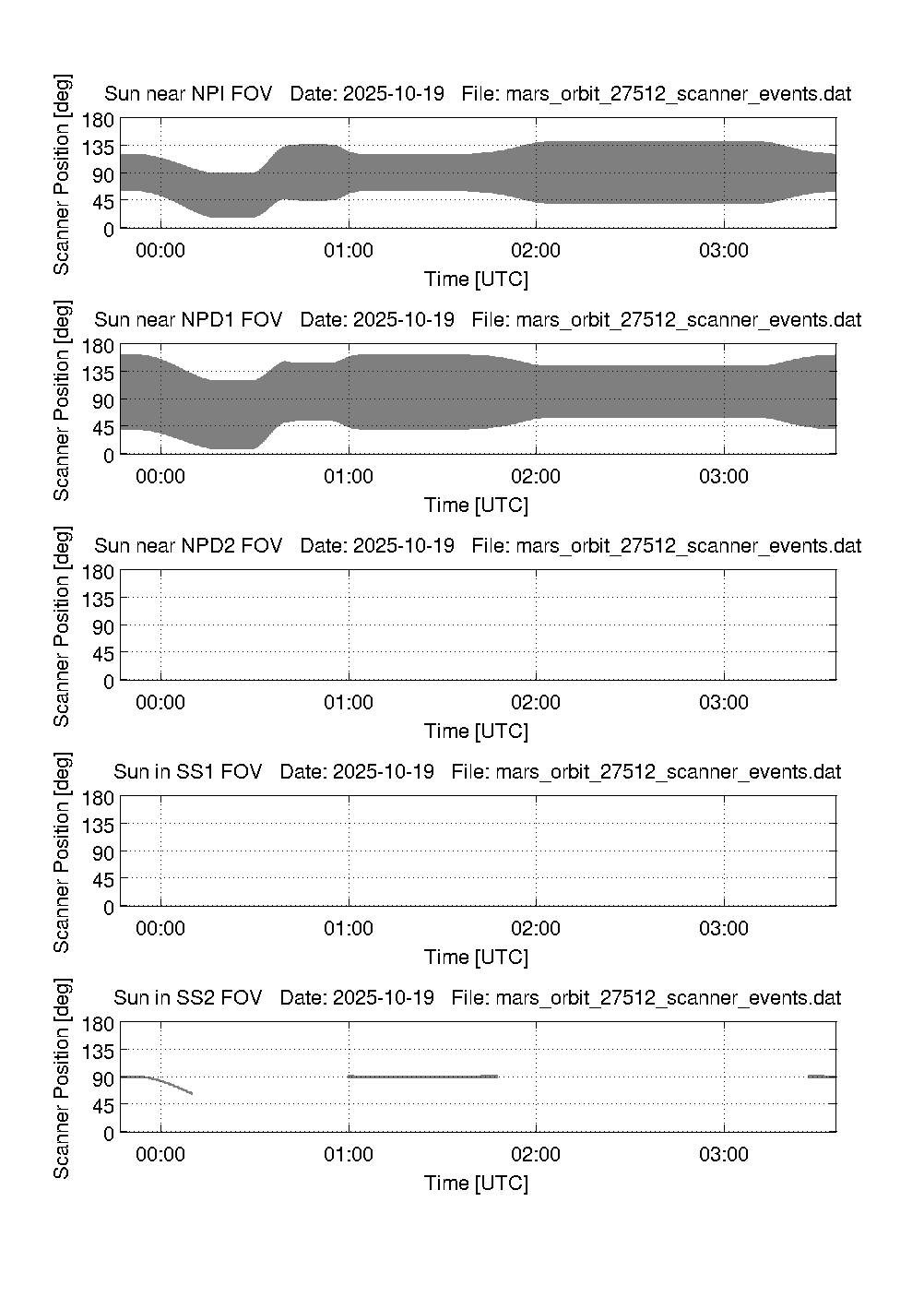 Sun near NPI FOV Date: 2025-10-19 File: mars_orbit_27512_scanner_events.dat

Scanner Position [deg]

180
135
90
45
0

00:00 01:00 02:00 03:00

Time [UTC]

Sun near NPD1 FOV Date: 2025-10-19 File: mars_orbit_27512_scanner_events.dat

Scanner Position [deg]

180
135
90
45
0

00:00 01:00 02:00 03:00

Time [UTC]

Sun near NPD2 FOV Date: 2025-10-19 File: mars_orbit_27512_scanner_events.dat

Scanner Position [deg]

180
135
90
45
0

00:00 01:00 02:00 03:00

Time [UTC]

Sun in SS1 FOV Date: 2025-10-19 File: mars_orbit_27512_scanner_events.dat

Scanner Position [deg]

180
135
90
45
0

00:00 01:00 02:00 03:00

Time [UTC]

Sun in SS2 FOV Date: 2025-10-19 File: mars_orbit_27512_scanner_events.dat

Scanner Position [deg]

180
135
90
45
0

00:00 01:00 02:00 03:00

Time [UTC]